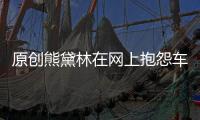 原创熊黛林在网上抱怨车